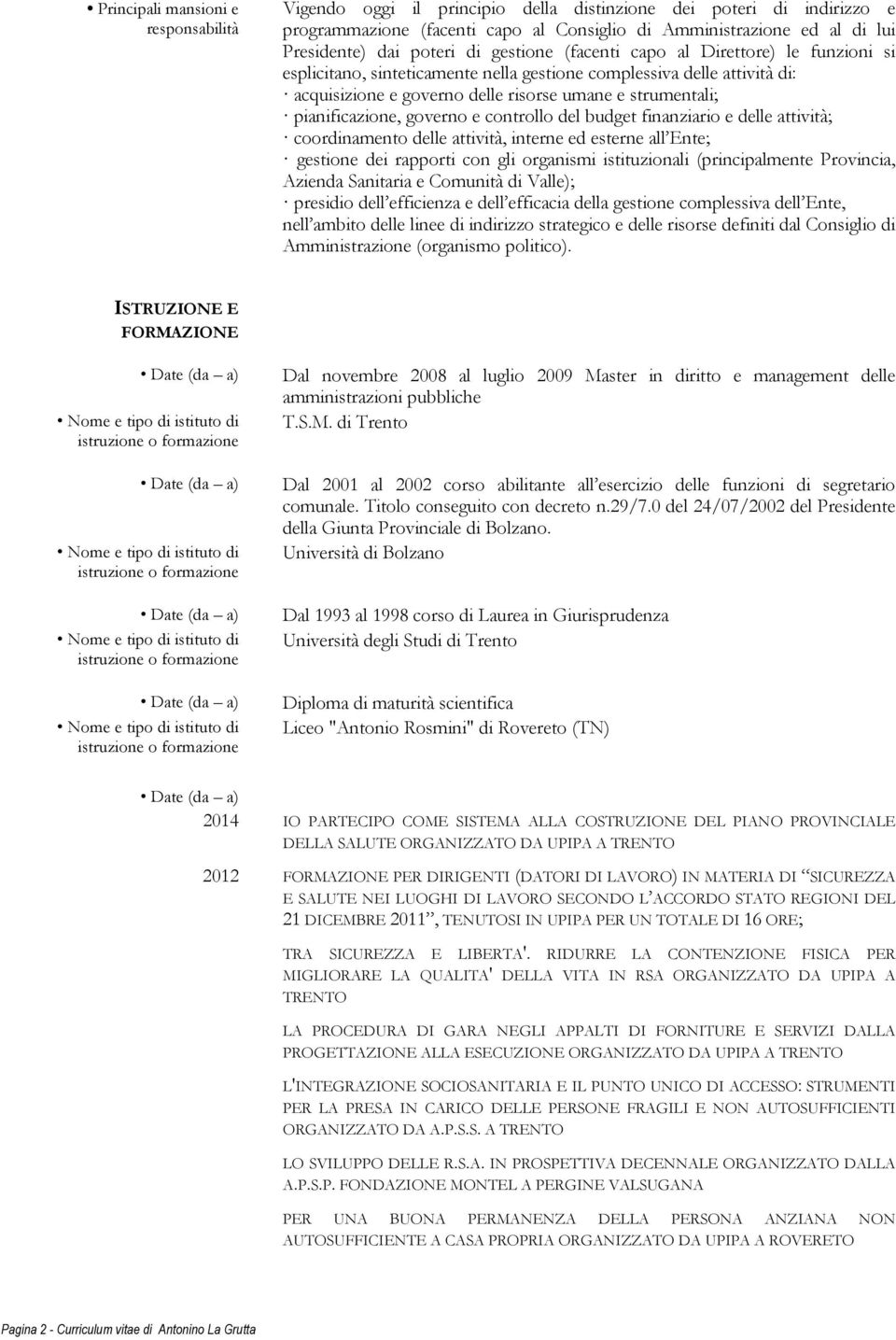 • Principali mansioni e responsabilità

Vigendo oggi il principio della distinzione dei poteri di indirizzo e programmazione (facenti capo al Consiglio di Amministrazione ed al di lui Presidente) dai poteri di gestione (facenti capo al Direttore) le funzioni si esplicitano, sinteticamente nella gestione complessiva delle attività di:
· acquisizione e governo delle risorse umane e strumentali;
· pianificazione, governo e controllo del budget finanziario e delle attività;
· coordinamento delle attività, interne ed esterne all'Ente;
· gestione dei rapporti con gli organismi istituzionali (principalmente Provincia, Azienda Sanitaria e Comunità di Valle);
· presidio dell'efficienza e dell'efficacia della gestione complessiva dell'Ente, nell'ambito delle linee di indirizzo strategico e delle risorse definiti dal Consiglio di Amministrazione (organismo politico).

ISTRUZIONE E FORMAZIONE

• Date (da – a)
Dal novembre 2008 al luglio 2009 Master in diritto e management delle amministrazioni pubbliche
• Nome e tipo di istituto di istruzione o formazione
T.S.M. di Trento

• Date (da – a)
Dal 2001 al 2002 corso abilitante all'esercizio delle funzioni di segretario comunale. Titolo conseguito con decreto n.29/7.0 del 24/07/2002 del Presidente della Giunta Provinciale di Bolzano.
• Nome e tipo di istituto di istruzione o formazione
Università di Bolzano

• Date (da – a)
Dal 1993 al 1998 corso di Laurea in Giurisprudenza
• Nome e tipo di istituto di istruzione o formazione
Università degli Studi di Trento

• Date (da – a)
Diploma di maturità scientifica
• Nome e tipo di istituto di istruzione o formazione
Liceo "Antonio Rosmini" di Rovereto (TN)

• Date (da – a)

2014
IO PARTECIPO COME SISTEMA ALLA COSTRUZIONE DEL PIANO PROVINCIALE DELLA SALUTE ORGANIZZATO DA UPIPA A TRENTO

2012
FORMAZIONE PER DIRIGENTI (DATORI DI LAVORO) IN MATERIA DI "SICUREZZA E SALUTE NEI LUOGHI DI LAVORO SECONDO L'ACCORDO STATO REGIONI DEL 21 DICEMBRE 2011", TENUTOSI IN UPIPA PER UN TOTALE DI 16 ORE;

TRA SICUREZZA E LIBERTA'. RIDURRE LA CONTENZIONE FISICA PER MIGLIORARE LA QUALITA' DELLA VITA IN RSA ORGANIZZATO DA UPIPA A TRENTO

LA PROCEDURA DI GARA NEGLI APPALTI DI FORNITURE E SERVIZI DALLA PROGETTAZIONE ALLA ESECUZIONE ORGANIZZATO DA UPIPA A TRENTO

L'INTEGRAZIONE SOCIOSANITARIA E IL PUNTO UNICO DI ACCESSO: STRUMENTI PER LA PRESA IN CARICO DELLE PERSONE FRAGILI E NON AUTOSUFFICIENTI ORGANIZZATO DA A.P.S.S. A TRENTO

LO SVILUPPO DELLE R.S.A. IN PROSPETTIVA DECENNALE ORGANIZZATO DALLA A.P.S.P. FONDAZIONE MONTEL A PERGINE VALSUGANA

PER UNA BUONA PERMANENZA DELLA PERSONA ANZIANA NON AUTOSUFFICIENTE A CASA PROPRIA ORGANIZZATO DA UPIPA A ROVERETO

Pagina 2 - Curriculum vitae di Antonino La Grutta